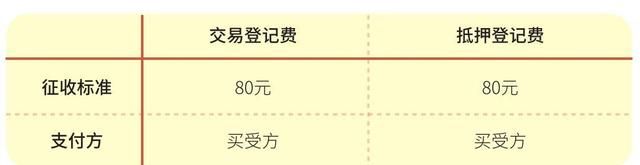 |  | 交易登记费 | 抵押登记费 |
|---|---|---|
| 征收标准 | 80元 | 80元 |
| 支付方 | 买受方 | 买受方 |